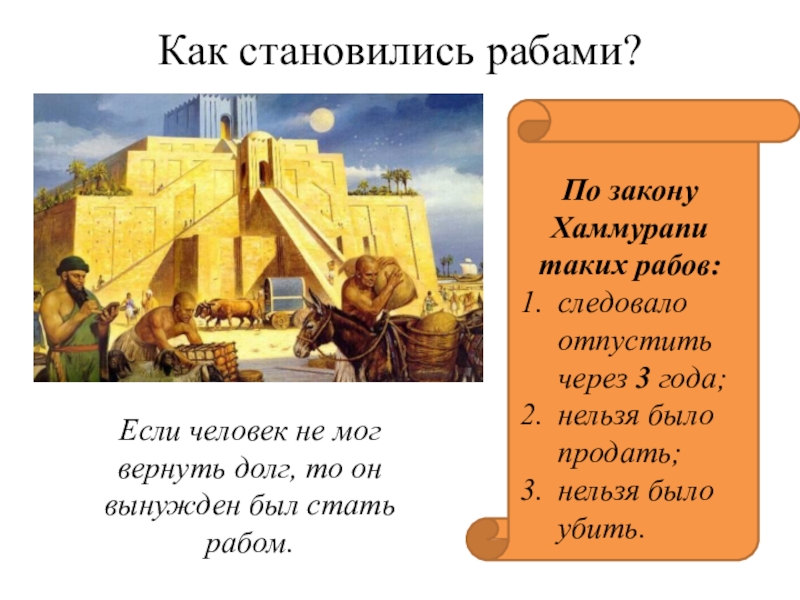 Как становились рабами?

Если человек не мог вернуть долг, то он вынужден был стать рабом.

По закону Хаммурапи таких рабов:

1. следовало отпустить через 3 года;
2. нельзя было продать;
3. нельзя было убить.